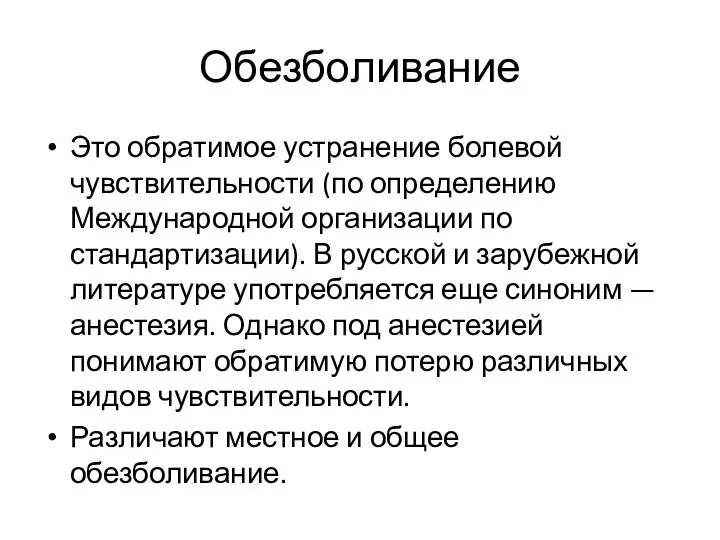 Обезболивание

• Это обратимое устранение болевой чувствительности (по определению Международной организации по стандартизации). В русской и зарубежной литературе употребляется еще синоним — анестезия. Однако под анестезией понимают обратимую потерю различных видов чувствительности.
• Различают местное и общее обезболивание.